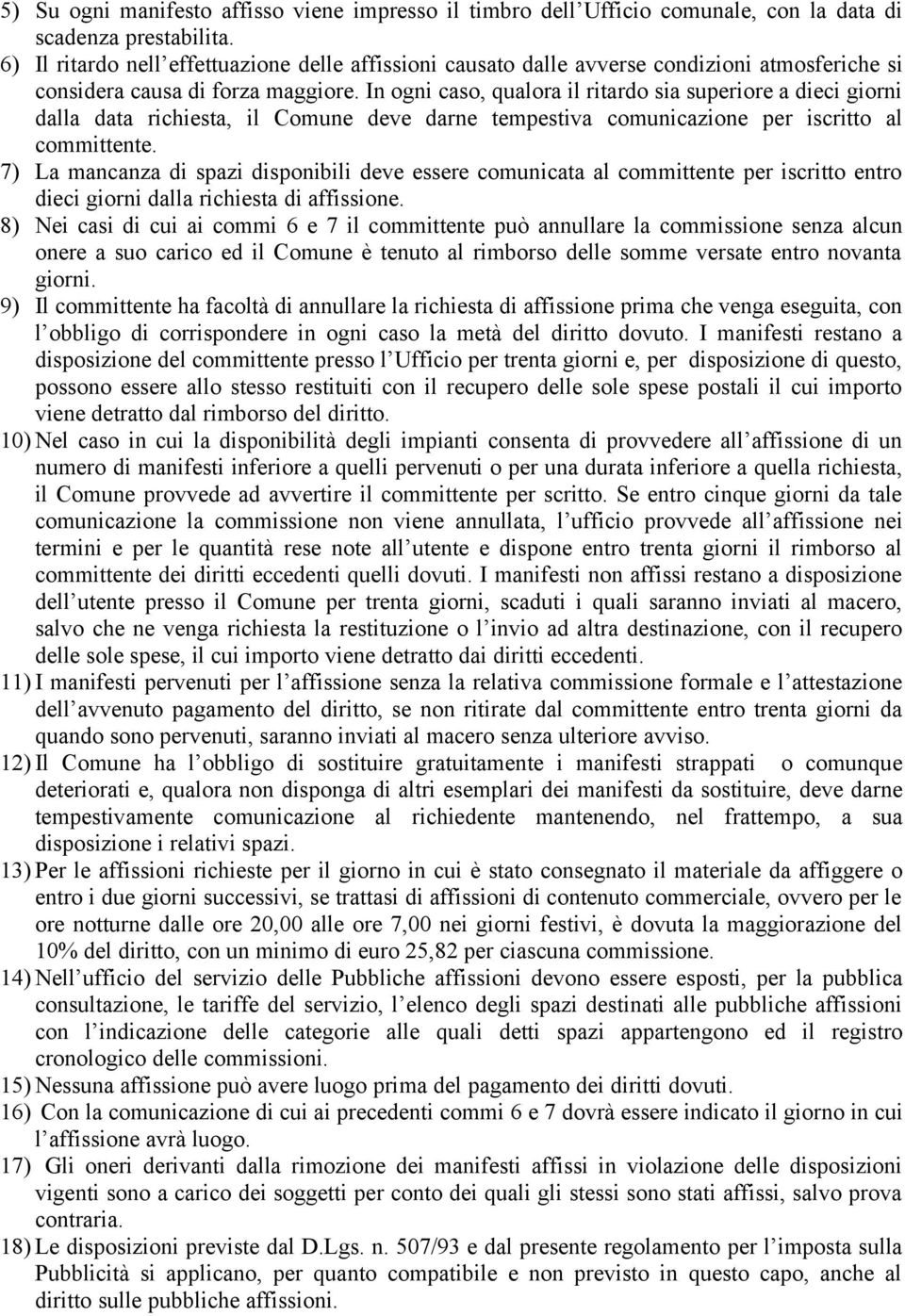 5) Su ogni manifesto affisso viene impresso il timbro dell'Ufficio comunale, con la data di scadenza prestabilita.

6) Il ritardo nell'effettuazione delle affissioni causato dalle avverse condizioni atmosferiche si considera causa di forza maggiore. In ogni caso, qualora il ritardo sia superiore a dieci giorni dalla data richiesta, il Comune deve darne tempestiva comunicazione per iscritto al committente.

7) La mancanza di spazi disponibili deve essere comunicata al committente per iscritto entro dieci giorni dalla richiesta di affissione.

8) Nei casi di cui ai commi 6 e 7 il committente può annullare la commissione senza alcun onere a suo carico ed il Comune è tenuto al rimborso delle somme versate entro novanta giorni.

9) Il committente ha facoltà di annullare la richiesta di affissione prima che venga eseguita, con l'obbligo di corrispondere in ogni caso la metà del diritto dovuto. I manifesti restano a disposizione del committente presso l'Ufficio per trenta giorni e, per disposizione di questo, possono essere allo stesso restituiti con il recupero delle sole spese postali il cui importo viene detratto dal rimborso del diritto.

10) Nel caso in cui la disponibilità degli impianti consenta di provvedere all'affissione di un numero di manifesti inferiore a quelli pervenuti o per una durata inferiore a quella richiesta, il Comune provvede ad avvertire il committente per scritto. Se entro cinque giorni da tale comunicazione la commissione non viene annullata, l'ufficio provvede all'affissione nei termini e per le quantità rese note all'utente e dispone entro trenta giorni il rimborso al committente dei diritti eccedenti quelli dovuti. I manifesti non affissi restano a disposizione dell'utente presso il Comune per trenta giorni, scaduti i quali saranno inviati al macero, salvo che ne venga richiesta la restituzione o l'invio ad altra destinazione, con il recupero delle sole spese, il cui importo viene detratto dai diritti eccedenti.

11) I manifesti pervenuti per l'affissione senza la relativa commissione formale e l'attestazione dell'avvenuto pagamento del diritto, se non ritirate dal committente entro trenta giorni da quando sono pervenuti, saranno inviati al macero senza ulteriore avviso.

12) Il Comune ha l'obbligo di sostituire gratuitamente i manifesti strappati o comunque deteriorati e, qualora non disponga di altri esemplari dei manifesti da sostituire, deve darne tempestivamente comunicazione al richiedente mantenendo, nel frattempo, a sua disposizione i relativi spazi.

13) Per le affissioni richieste per il giorno in cui è stato consegnato il materiale da affiggere o entro i due giorni successivi, se trattasi di affissioni di contenuto commerciale, ovvero per le ore notturne dalle ore 20,00 alle ore 7,00 nei giorni festivi, è dovuta la maggiorazione del 10% del diritto, con un minimo di euro 25,82 per ciascuna commissione.

14) Nell'ufficio del servizio delle Pubbliche affissioni devono essere esposti, per la pubblica consultazione, le tariffe del servizio, l'elenco degli spazi destinati alle pubbliche affissioni con l'indicazione delle categorie alle quali detti spazi appartengono ed il registro cronologico delle commissioni.

15) Nessuna affissione può avere luogo prima del pagamento dei diritti dovuti.

16) Con la comunicazione di cui ai precedenti commi 6 e 7 dovrà essere indicato il giorno in cui l'affissione avrà luogo.

17) Gli oneri derivanti dalla rimozione dei manifesti affissi in violazione delle disposizioni vigenti sono a carico dei soggetti per conto dei quali gli stessi sono stati affissi, salvo prova contraria.

18) Le disposizioni previste dal D.Lgs. n. 507/93 e dal presente regolamento per l'imposta sulla Pubblicità si applicano, per quanto compatibile e non previsto in questo capo, anche al diritto sulle pubbliche affissioni.